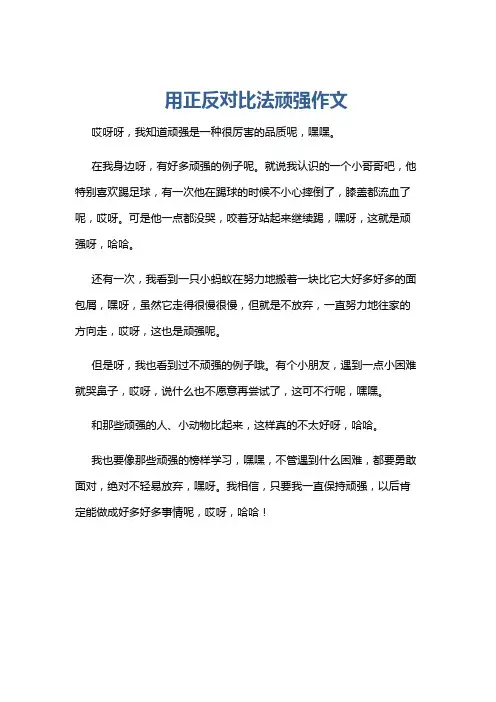 用正反对比法顽强作文

哎呀呀，我知道顽强是一种很厉害的品质呢，嘿嘿。

在我身边呀，有好多顽强的例子呢。就说我认识的一个小哥哥吧，他特别喜欢踢足球，有一次他在踢球的时候不小心摔倒了，膝盖都流血了呢，哎呀。可是他一点都没哭，咬着牙站起来继续踢，嘿呀，这就是顽强呀，哈哈。

还有一次，我看到一只小蚂蚁在努力地搬着一块比它大好多好多的面包屑，嘿呀，虽然它走得很慢很慢，但就是不放弃，一直努力地往家的方向走，哎呀，这也是顽强呢。

但是呀，我也看到过不顽强的例子哦。有个小朋友，遇到一点小困难就哭鼻子，哎呀，说什么也不愿意再尝试了，这可不行呢，嘿嘿。

和那些顽强的人、小动物比起来，这样真的不太好呀，哈哈。

我也要像那些顽强的榜样学习，嘿嘿，不管遇到什么困难，都要勇敢面对，绝对不轻易放弃，嘿呀。我相信，只要我一直保持顽强，以后肯定能做成好多好多事情呢，哎呀，哈哈！